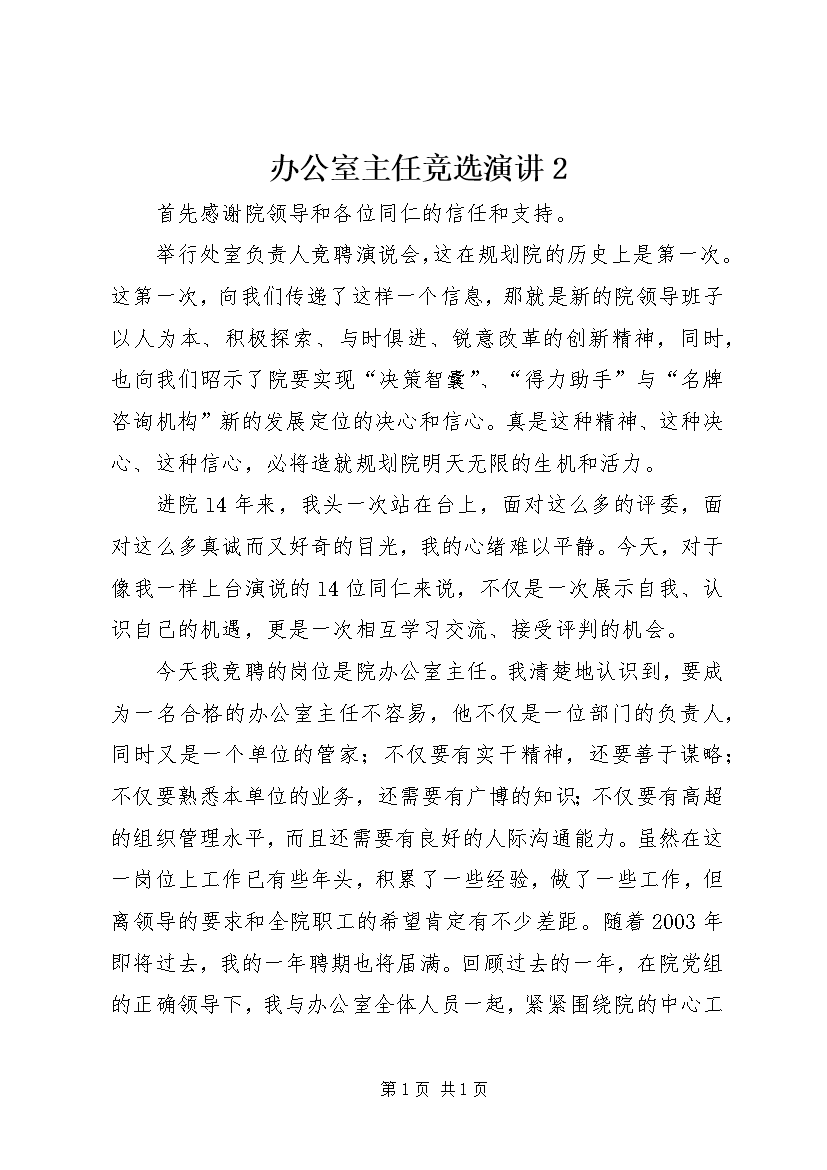 办公室主任竞选演讲 2

首先感谢院领导和各位同仁的信任和支持。

举行处室负责人竞聘演说会，这在规划院的历史上是第一次。这第一次，向我们传递了这样一个信息，那就是新的院领导班子以人为本、积极探索、与时俱进、锐意改革的创新精神，同时，也向我们昭示了院要实现“决策智囊”、“得力助手”与“名牌咨询机构”新的发展定位的决心和信心。真是这种精神、这种决心、这种信心，必将造就规划院明天无限的生机和活力。

进院 14 年来，我头一次站在台上，面对这么多的评委，面对这么多真诚而又好奇的目光，我的心绪难以平静。今天，对于像我一样上台演说的 14 位同仁来说，不仅是一次展示自我、认识自己的机遇，更是一次相互学习交流、接受评判的机会。

今天我竞聘的岗位是院办公室主任。我清楚地认识到，要成为一名合格的办公室主任不容易，他不仅是一位部门的负责人，同时又是一个单位的管家；不仅要有实干精神，还要善于谋略；不仅要熟悉本单位的业务，还需要有广博的知识；不仅要有高超的组织管理水平，而且还需要有良好的人际沟通能力。虽然在这一岗位上工作已有些年头，积累了一些经验，做了一些工作，但离领导的要求和全院职工的希望肯定有不少差距。随着 2003 年即将过去，我的一年聘期也将届满。回顾过去的一年，在院党组的正确领导下，我与办公室全体人员一起，紧紧围绕院的中心工

第 1 页 共 1 页